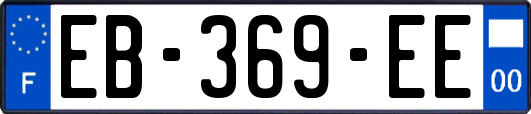 F

EB-369-EE

00